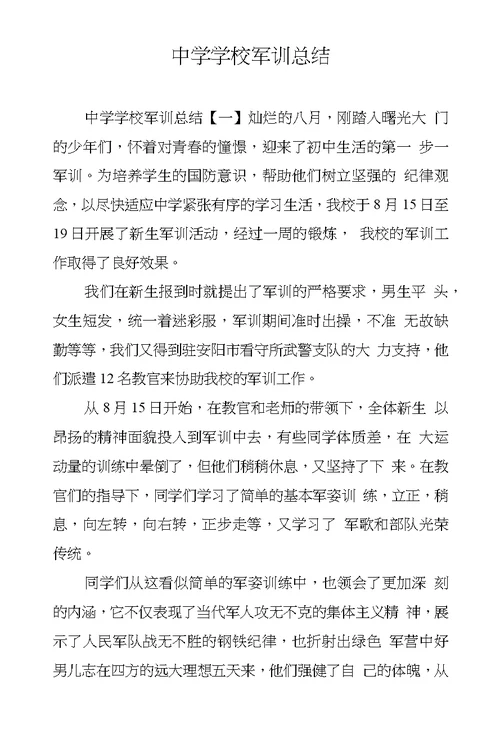 中学学校军训总结

中学学校军训总结【一】灿烂的八月，刚踏入曙光大 门的少年们，怀着对青春的憧憬，迎来了初中生活的第一 步一军训。为培养学生的国防意识，帮助他们树立坚强的 纪律观念，以尽快适应中学紧张有序的学习生活，我校于 8 月 15 日至 19 日开展了新生军训活动，经过一周的锻炼， 我校的军训工作取得了良好效果。

我们在新生报到时就提出了军训的严格要求，男生平 头，女生短发，统一着迷彩服，军训期间准时出操，不准 无故缺勤等等，我们又得到驻安阳市看守所武警支队的大 力支持，他们派遣 12 名教官来协助我校的军训工作。

从 8 月 15 日开始，在教官和老师的带领下，全体新生 以昂扬的精神面貌投入到军训中去，有些同学体质差，在 大运动量的训练中晕倒了，但他们稍稍休息，又坚持了下 来。在教官们的指导下，同学们学习了简单的基本军姿训 练，立正，稍息，向左转，向右转，正步走等，又学习了 军歌和部队光荣传统。

同学们从这看似简单的军姿训练中，也领会了更加深 刻的内涵，它不仅表现了当代军人攻无不克的集体主义精 神，展示了人民军队战无不胜的钢铁纪律，也折射出绿色 军营中好男儿志在四方的远大理想五天来，他们强健了自 己的体魄，从